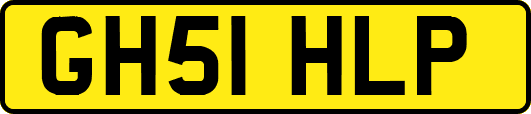 GH51 HLP